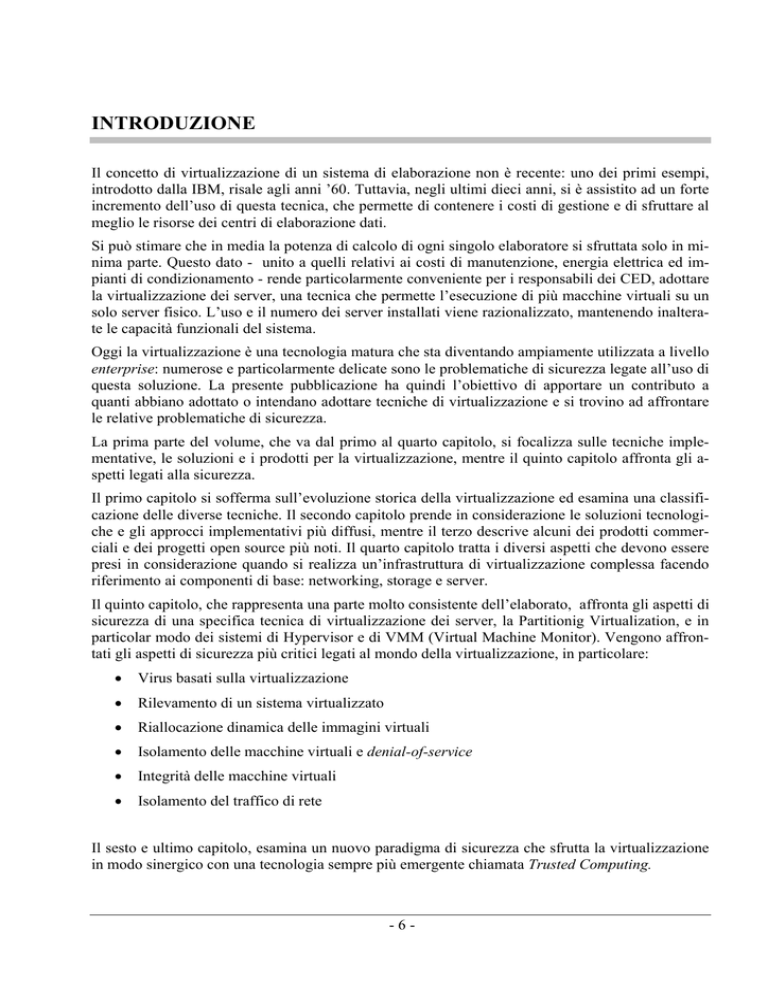 INTRODUZIONE

Il concetto di virtualizzazione di un sistema di elaborazione non è recente: uno dei primi esempi, introdotto dalla IBM, risale agli anni '60. Tuttavia, negli ultimi dieci anni, si è assistito ad un forte incremento dell'uso di questa tecnica, che permette di contenere i costi di gestione e di sfruttare al meglio le risorse dei centri di elaborazione dati.

Si può stimare che in media la potenza di calcolo di ogni singolo elaboratore si sfruttata solo in minima parte. Questo dato - unito a quelli relativi ai costi di manutenzione, energia elettrica ed impianti di condizionamento - rende particolarmente conveniente per i responsabili dei CED, adottare la virtualizzazione dei server, una tecnica che permette l'esecuzione di più macchine virtuali su un solo server fisico. L'uso e il numero dei server installati viene razionalizzato, mantenendo inalterate le capacità funzionali del sistema.

Oggi la virtualizzazione è una tecnologia matura che sta diventando ampiamente utilizzata a livello enterprise: numerose e particolarmente delicate sono le problematiche di sicurezza legate all'uso di questa soluzione. La presente pubblicazione ha quindi l'obiettivo di apportare un contributo a quanti abbiano adottato o intendano adottare tecniche di virtualizzazione e si trovino ad affrontare le relative problematiche di sicurezza.

La prima parte del volume, che va dal primo al quarto capitolo, si focalizza sulle tecniche implementative, le soluzioni e i prodotti per la virtualizzazione, mentre il quinto capitolo affronta gli aspetti legati alla sicurezza.

Il primo capitolo si sofferma sull'evoluzione storica della virtualizzazione ed esamina una classificazione delle diverse tecniche. Il secondo capitolo prende in considerazione le soluzioni tecnologiche e gli approcci implementativi più diffusi, mentre il terzo descrive alcuni dei prodotti commerciali e dei progetti open source più noti. Il quarto capitolo tratta i diversi aspetti che devono essere presi in considerazione quando si realizza un'infrastruttura di virtualizzazione complessa facendo riferimento ai componenti di base: networking, storage e server.

Il quinto capitolo, che rappresenta una parte molto consistente dell'elaborato, affronta gli aspetti di sicurezza di una specifica tecnica di virtualizzazione dei server, la Partitionig Virtualization, e in particolar modo dei sistemi di Hypervisor e di VMM (Virtual Machine Monitor). Vengono affrontati gli aspetti di sicurezza più critici legati al mondo della virtualizzazione, in particolare:

• Virus basati sulla virtualizzazione
• Rilevamento di un sistema virtualizzato
• Riallocazione dinamica delle immagini virtuali
• Isolamento delle macchine virtuali e denial-of-service
• Integrità delle macchine virtuali
• Isolamento del traffico di rete

Il sesto e ultimo capitolo, esamina un nuovo paradigma di sicurezza che sfrutta la virtualizzazione in modo sinergico con una tecnologia sempre più emergente chiamata Trusted Computing.

- 6 -